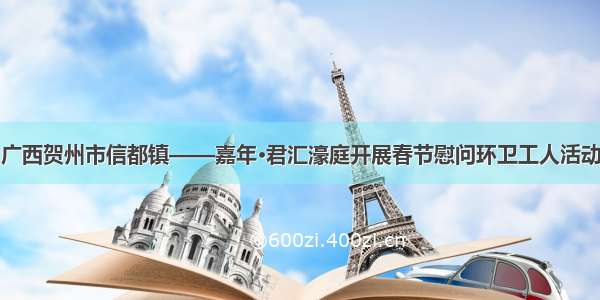 广西贺州市信都镇——嘉年·君汇濠庭开展春节慰问环卫工人活动

@600zi.400zi.cn